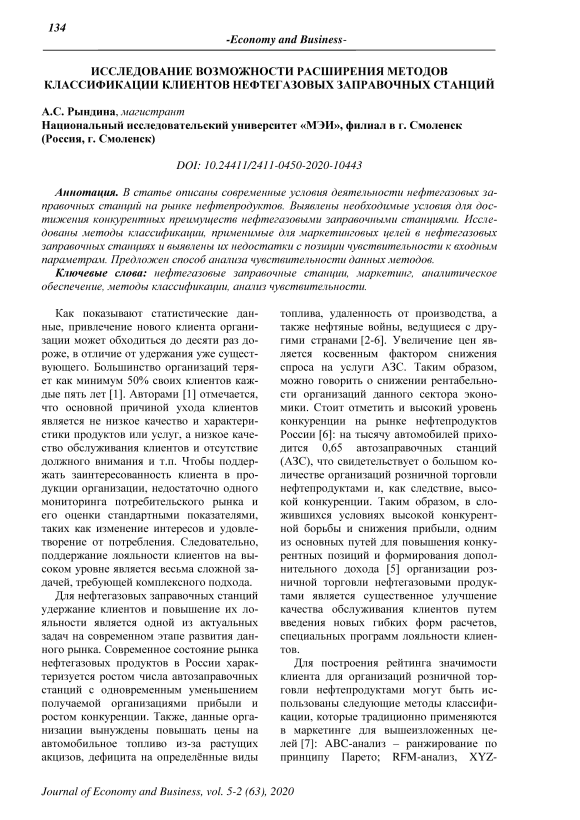 134

-Economy and Business-

ИССЛЕДОВАНИЕ ВОЗМОЖНОСТИ РАСШИРЕНИЯ МЕТОДОВ КЛАССИФИКАЦИИ КЛИЕНТОВ НЕФТЕГАЗОВЫХ ЗАПРАВОЧНЫХ СТАНЦИЙ

А.С. Рындина, магистрант
Национальный исследовательский университет «МЭИ», филиал в г. Смоленск (Россия, г. Смоленск)

DOI: 10.24411/2411-0450-2020-10443

Аннотация. В статье описаны современные условия деятельности нефтегазовых заправочных станций на рынке нефтепродуктов. Выявлены необходимые условия для достижения конкурентных преимуществ нефтегазовыми заправочными станциями. Исследованы методы классификации, применимые для маркетинговых целей в нефтегазовых заправочных станциях и выявлены их недостатки с позиции чувствительности к входным параметрам. Предложен способ анализа чувствительности данных методов.
Ключевые слова: нефтегазовые заправочные станции, маркетинг, аналитическое обеспечение, методы классификации, анализ чувствительности.

Как показывают статистические данные, привлечение нового клиента организации может обходиться до десяти раз дороже, в отличие от удержания уже существующего. Большинство организаций теряет как минимум 50% своих клиентов каждые пять лет [1]. Авторами [1] отмечается, что основной причиной ухода клиентов является не низкое качество и характеристики продуктов или услуг, а низкое качество обслуживания клиентов и отсутствие должного внимания и т.п. Чтобы поддержать заинтересованность клиента в продукции организации, недостаточно одного мониторинга потребительского рынка и его оценки стандартными показателями, таких как изменение интересов и удовлетворение от потребления. Следовательно, поддержание лояльности клиентов на высоком уровне является весьма сложной задачей, требующей комплексного подхода.

Для нефтегазовых заправочных станций удержание клиентов и повышение их лояльности является одной из актуальных задач на современном этапе развития данного рынка. Современное состояние рынка нефтегазовых продуктов в России характеризуется ростом числа автозаправочных станций с одновременным уменьшением получаемой организациями прибыли и ростом конкуренции. Также, данные организации вынуждены повышать цены на автомобильное топливо из-за растущих акцизов, дефицита на определённые виды топлива, удаленность от производства, а также нефтяные войны, ведущиеся с другими странами [2-6]. Увеличение цен является косвенным фактором снижения спроса на услуги АЗС. Таким образом, можно говорить о снижении рентабельности организаций данного сектора экономики. Стоит отметить и высокий уровень конкуренции на рынке нефтепродуктов России [6]: на тысячу автомобилей приходится 0,65 автозаправочных станций (АЗС), что свидетельствует о большом количестве организаций розничной торговли нефтепродуктами и, как следствие, высокой конкуренции. Таким образом, в сложившихся условиях высокой конкурентной борьбы и снижения прибыли, одним из основных путей для повышения конкурентных позиций и формирования дополнительного дохода [5] организации розничной торговли нефтегазовыми продуктами является существенное улучшение качества обслуживания клиентов путем введения новых гибких форм расчетов, специальных программ лояльности клиентов.

Для построения рейтинга значимости клиента для организаций розничной торговли нефтепродуктами могут быть использованы следующие методы классификации, которые традиционно применяются в маркетинге для вышеизложенных целей [7]: ABC-анализ – ранжирование по принципу Парето; RFM-анализ, XYZ-

Journal of Economy and Business, vol. 5-2 (63), 2020